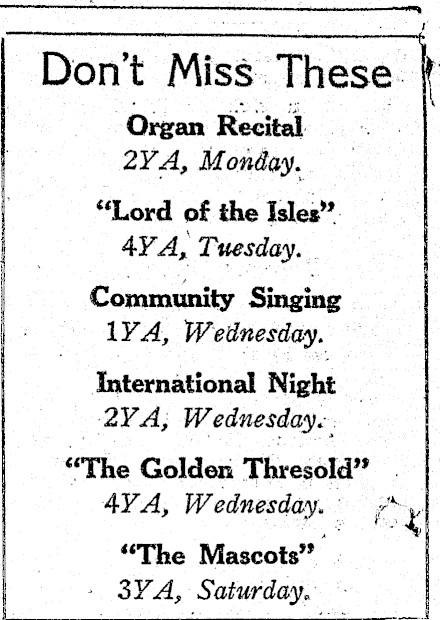 Don't Miss These

Organ Recital
2YA, Monday.

"Lord of the Isles"
4YA, Tuesday.

Community Singing
1YA, Wednesday.

International Night
2YA, Wednesday.

"The Golden Thresold"
4YA, Wednesday.

"The Mascots"
3YA, Saturday.